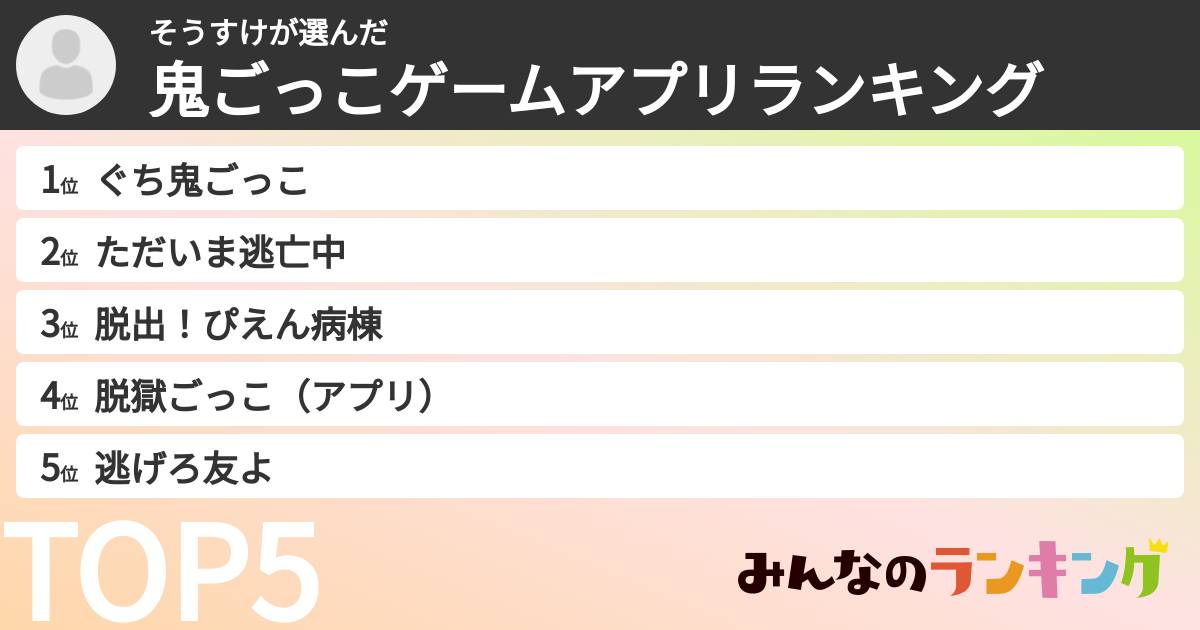 そうすけが選んだ
鬼ごっこゲームアプリランキング

1位 ぐち鬼ごっこ
2位 ただいま逃亡中
3位 脱出！ぴえん病棟
4位 脱獄ごっこ（アプリ）
5位 逃げろ友よ

TOP5

みんなのランキング